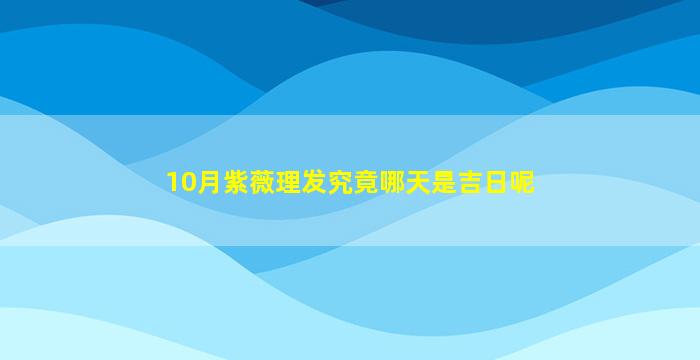 10月紫薇理发究竟哪天是吉日呢